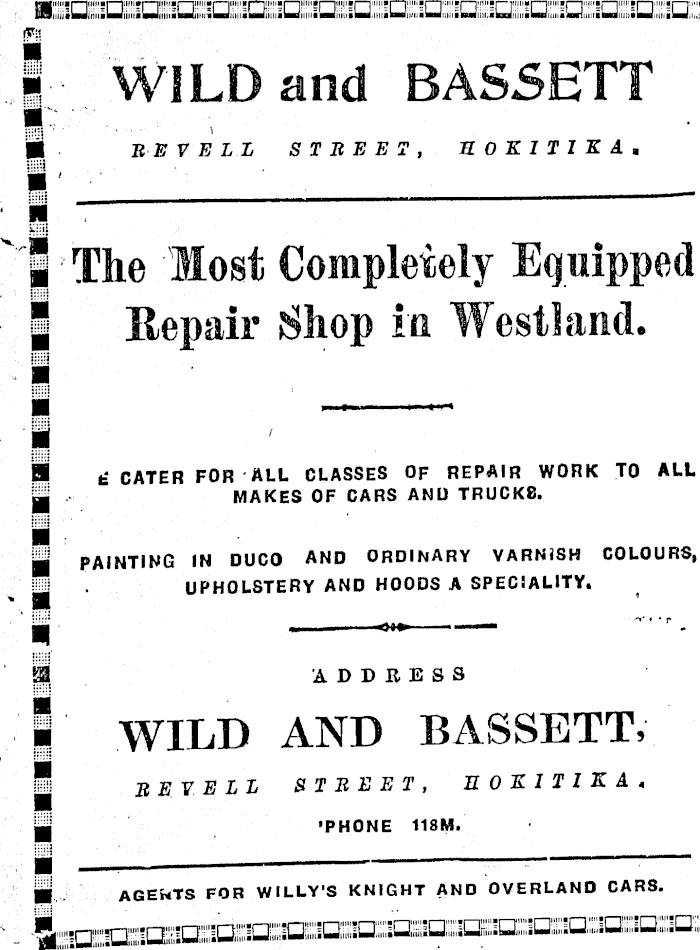 WILD and BASSETT

REVELL STREET, HOKITIKA.

The Most Completely Equipped Repair Shop in Westland.

E CATER FOR ALL CLASSES OF REPAIR WORK TO ALL MAKES OF CARS AND TRUCKS.

PAINTING IN DUCO AND ORDINARY VARNISH COLOURS, UPHOLSTERY AND HOODS A SPECIALITY.

ADDRESS

WILD AND BASSETT,

REVELL STREET, HOKITIKA.

'PHONE 118M.

AGENTS FOR WILLY'S KNIGHT AND OVERLAND CARS.